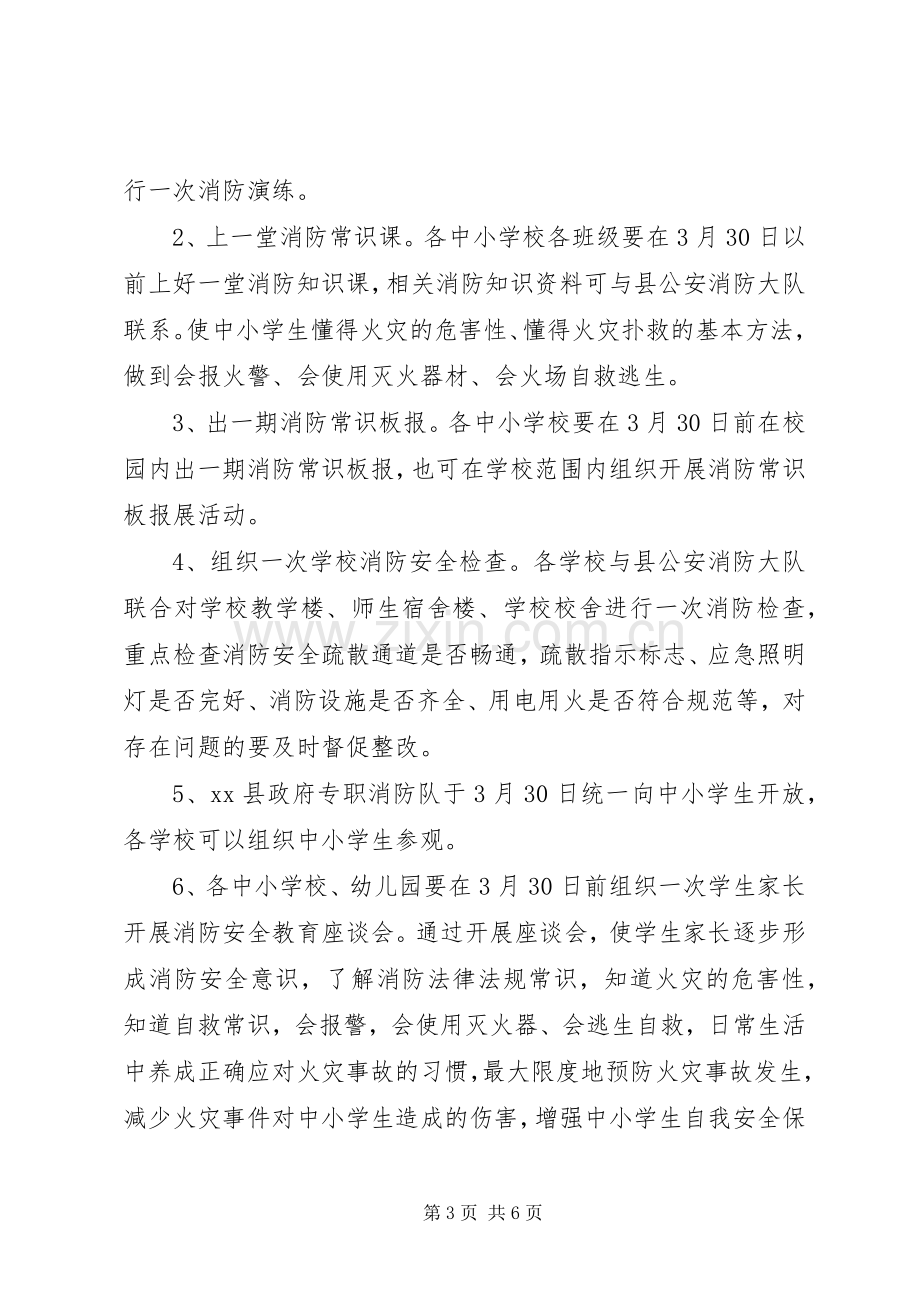 行一次消防演练。

2、上一堂消防常识课。各中小学校各班级要在3月30日以前上好一堂消防知识课，相关消防知识资料可与县公安消防大队联系。使中小学生懂得火灾的危害性、懂得火灾扑救的基本方法，做到会报火警、会使用灭火器材、会火场自救逃生。

3、出一期消防常识板报。各中小学校要在3月30日前在校园内出一期消防常识板报，也可在学校范围内组织开展消防常识板报展活动。

4、组织一次学校消防安全检查。各学校与县公安消防大队联合对学校教学楼、师生宿舍楼、学校校舍进行一次消防检查，重点检查消防安全疏散通道是否畅通，疏散指示标志、应急照明灯是否完好、消防设施是否齐全、用电用火是否符合规范等，对存在问题的要及时督促整改。

5、xx县政府专职消防队于3月30日统一向中小学生开放，各学校可以组织中小学生参观。

6、各中小学校、幼儿园要在3月30日前组织一次学生家长开展消防安全教育座谈会。通过开展座谈会，使学生家长逐步形成消防安全意识，了解消防法律法规常识，知道火灾的危害性，知道自救常识，会报警，会使用灭火器、会逃生自救，日常生活中养成正确应对火灾事故的习惯，最大限度地预防火灾事故发生，减少火灾事件对中小学生造成的伤害，增强中小学生自我安全保

第3页 共6页

www.zixin.com.cn